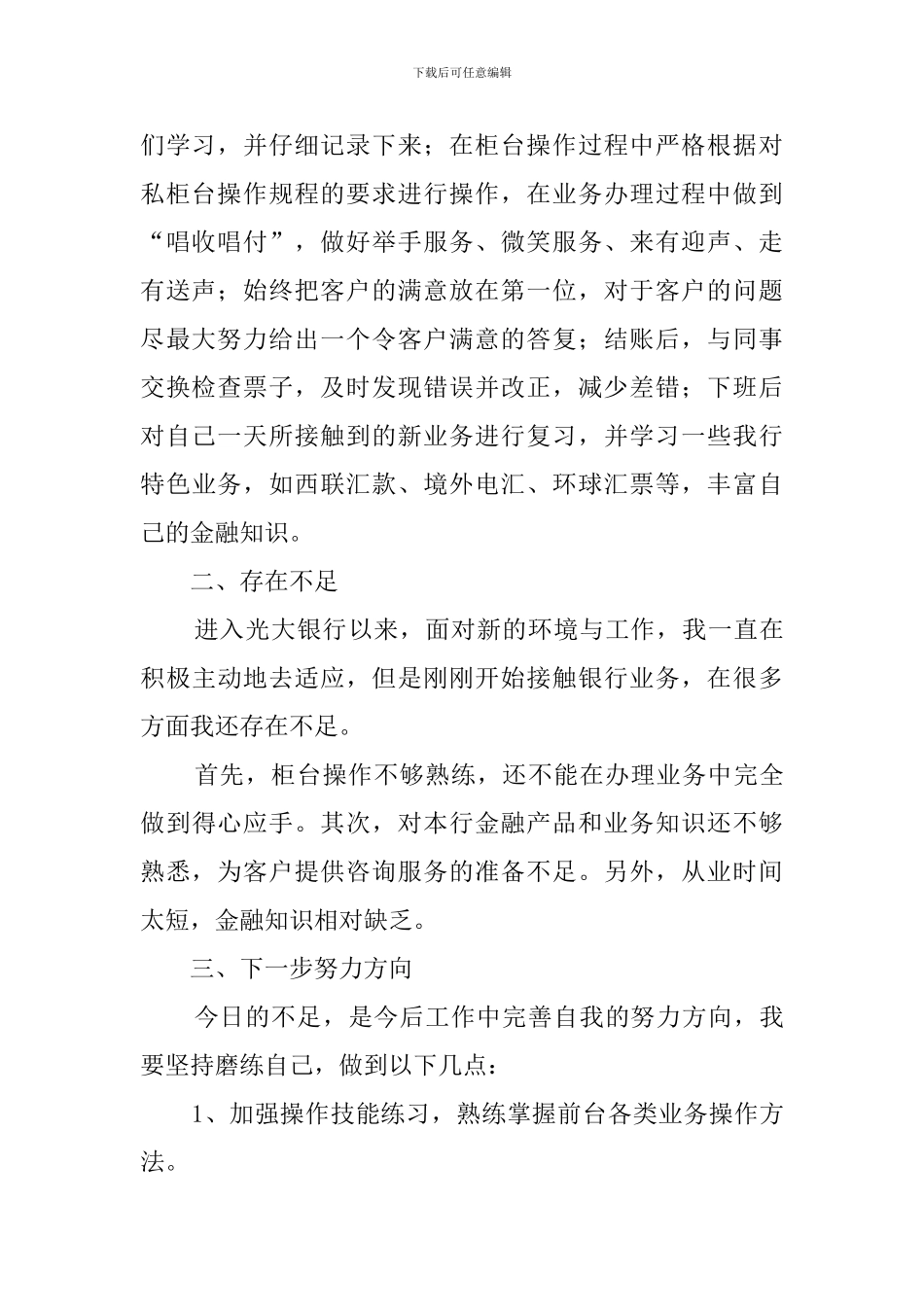 下载后可任意编辑

们学习，并仔细记录下来；在柜台操作过程中严格根据对私柜台操作规程的要求进行操作，在业务办理过程中做到“唱收唱付”，做好举手服务、微笑服务、来有迎声、走有送声；始终把客户的满意放在第一位，对于客户的问题尽最大努力给出一个令客户满意的答复；结账后，与同事交换检查票子，及时发现错误并改正，减少差错；下班后对自己一天所接触到的新业务进行复习，并学习一些我行特色业务，如西联汇款、境外电汇、环球汇票等，丰富自己的金融知识。

二、存在不足

进入光大银行以来，面对新的环境与工作，我一直在积极主动地去适应，但是刚刚开始接触银行业务，在很多方面我还存在不足。

首先，柜台操作不够熟练，还不能在办理业务中完全做到得心应手。其次，对本行金融产品和业务知识还不够熟悉，为客户提供咨询服务的准备不足。另外，从业时间太短，金融知识相对缺乏。

三、下一步努力方向

今日的不足，是今后工作中完善自我的努力方向，我要坚持磨练自己，做到以下几点：

1、加强操作技能练习，熟练掌握前台各类业务操作方法。